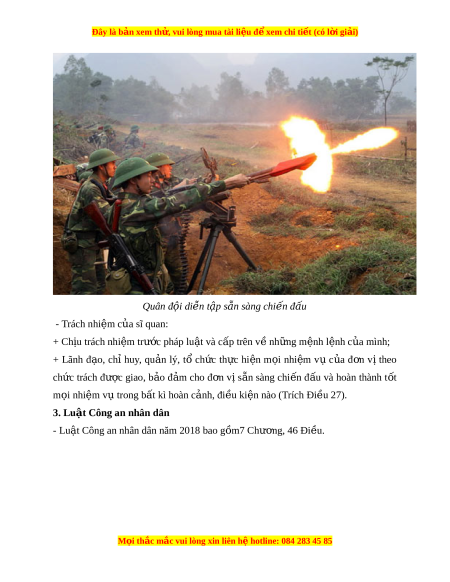 Đây là bản xem thử, vui lòng mua tài liệu để xem chi tiết (có lời giải)

Quân đội diễn tập sẵn sàng chiến đấu

- Trách nhiệm của sĩ quan:

+ Chịu trách nhiệm trước pháp luật và cấp trên về những mệnh lệnh của mình;

+ Lãnh đạo, chỉ huy, quản lý, tổ chức thực hiện mọi nhiệm vụ của đơn vị theo chức trách được giao, bảo đảm cho đơn vị sẵn sàng chiến đấu và hoàn thành tốt mọi nhiệm vụ trong bất kì hoàn cảnh, điều kiện nào (Trích Điều 27).

3. Luật Công an nhân dân

- Luật Công an nhân dân năm 2018 bao gồm7 Chương, 46 Điều.

Mọi thắc mắc vui lòng xin liên hệ hotline: 084 283 45 85